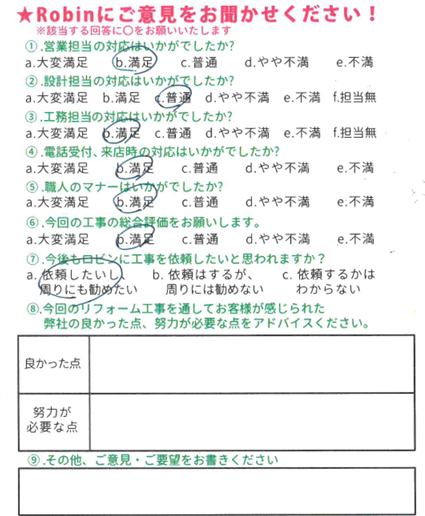 ★Robinにご意見をお聞かせください！
※該当する回答に○をお願いいたします

①.営業担当の対応はいかがでしたか?
a.大変満足　b.満足　c.普通　d.やや不満　e.不満

②.設計担当の対応はいかがでしたか?
a.大変満足　b.満足　c.普通　d.やや不満　e.不満　f.担当無

③.工務担当の対応はいかがでしたか?
a.大変満足　b.満足　c.普通　d.やや不満　e.不満　f.担当無

④.電話受付、来店時の対応はいかがでしたか?
a.大変満足　b.満足　c.普通　d.やや不満　e.不満

⑤.職人のマナーはいかがでしたか?
a.大変満足　b.満足　c.普通　d.やや不満　e.不満

⑥.今回の工事の総合評価をお願いします。
a.大変満足　b.満足　c.普通　d.やや不満　e.不満

⑦.今後もロビンに工事を依頼したいと思われますか？
a. 依頼したいし、周りにも勧めたい　b. 依頼はするが、周りには勧めない　c. 依頼するかはわからない

⑧.今回のリフォーム工事を通してお客様が感じられた弊社の良かった点、努力が必要な点をアドバイスください。

| 良かった点 | |
|---|---|
| 努力が必要な点 | |

⑨.その他、ご意見・ご要望をお書きください